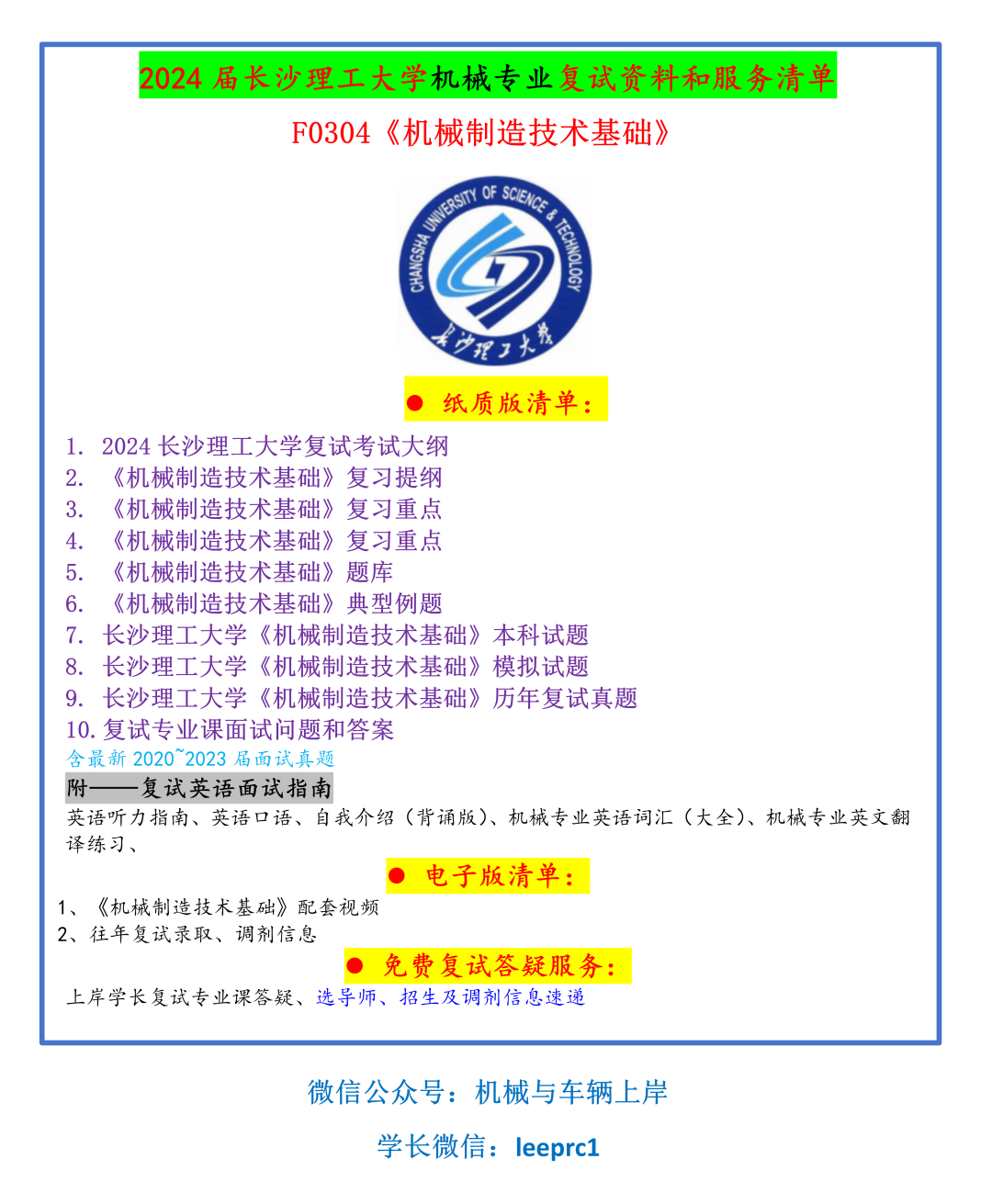 2024 届长沙理工大学机械专业复试资料和服务清单

F0304《机械制造技术基础》

CHANGSHA UNIVERSITY OF SCIENCE & TECHNOLOGY

长沙理工大学

● 纸质版清单：

1. 2024 长沙理工大学复试考试大纲
2. 《机械制造技术基础》复习提纲
3. 《机械制造技术基础》复习重点
4. 《机械制造技术基础》复习重点
5. 《机械制造技术基础》题库
6. 《机械制造技术基础》典型例题
7. 长沙理工大学《机械制造技术基础》本科试题
8. 长沙理工大学《机械制造技术基础》模拟试题
9. 长沙理工大学《机械制造技术基础》历年复试真题
10. 复试专业课面试问题和答案

含最新 2020~2023 届面试真题

附——复试英语面试指南

英语听力指南、英语口语、自我介绍（背诵版）、机械专业英语词汇（大全）、机械专业英文翻译练习、

● 电子版清单：

1、《机械制造技术基础》配套视频
2、往年复试录取、调剂信息

● 免费复试答疑服务：

上岸学长复试专业课答疑、选导师、招生及调剂信息速递

微信公众号：机械与车辆上岸

学长微信：leeprc1